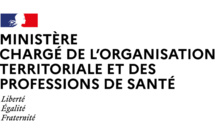 MINISTÈRE
CHARGÉ DE L'ORGANISATION
TERRITORIALE ET DES
PROFESSIONS DE SANTÉ

Liberté
Égalité
Fraternité